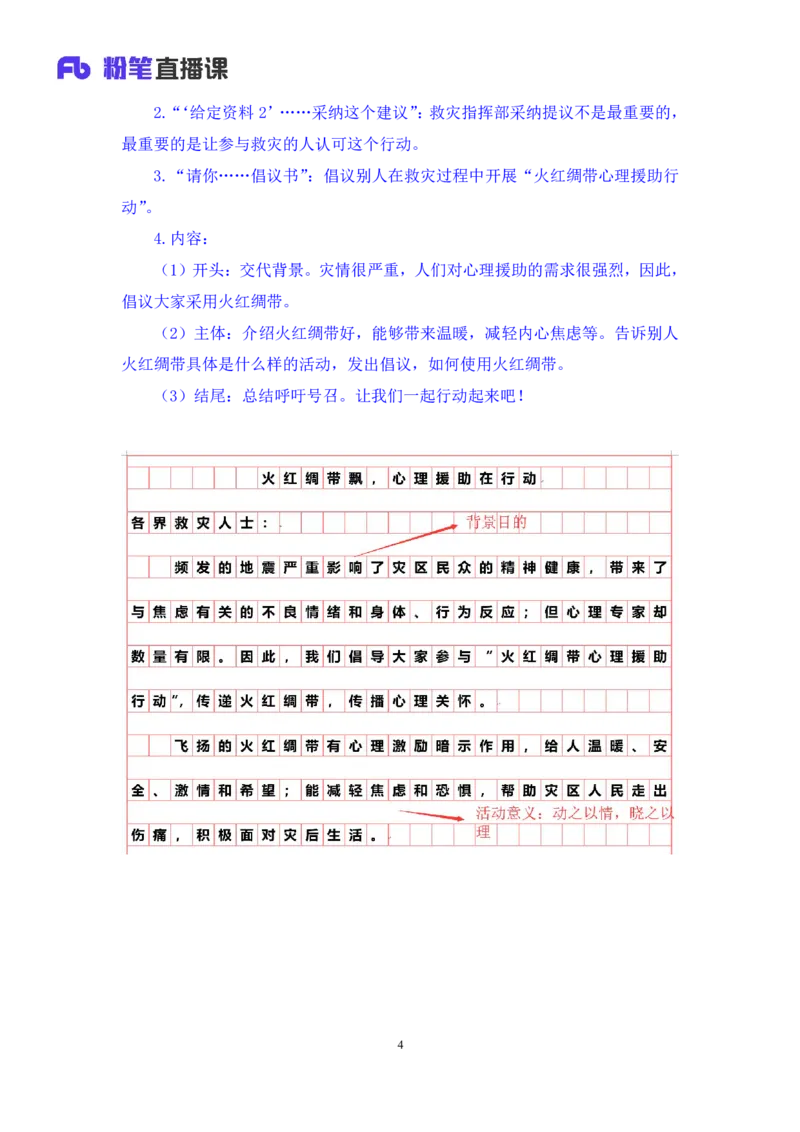 Fb 粉笔直播课

2.“‘给定资料 2’……采纳这个建议”：救灾指挥部采纳提议不是最重要的，最重要的是让参与救灾的人认可这个行动。

3.“请你……倡议书”：倡议别人在救灾过程中开展“火红绸带心理援助行动”。

4.内容：

（1）开头：交代背景。灾情很严重，人们对心理援助的需求很强烈，因此，倡议大家采用火红绸带。

（2）主体：介绍火红绸带好，能够带来温暖，减轻内心焦虑等。告诉别人火红绸带具体是什么样的活动，发出倡议，如何使用火红绸带。

（3）结尾：总结呼吁号召。让我们一起行动起来吧！

火红绸带飘，心理援助在行动

各界救灾人士：

背景目的

频发的地震严重影响了灾区民众的精神健康，带来了与焦虑有关的不良情绪和身体、行为反应；但心理专家却数量有限。因此，我们倡导大家参与“火红绸带心理援助行动”，传递火红绸带，传播心理关怀。

飞扬的火红绸带有心理激励暗示作用，给人温暖、安全、激情和希望；能减轻焦虑和恐惧，帮助灾区人民走出伤痛，积极面对灾后生活。

活动意义：动之以情，晓之以理

4